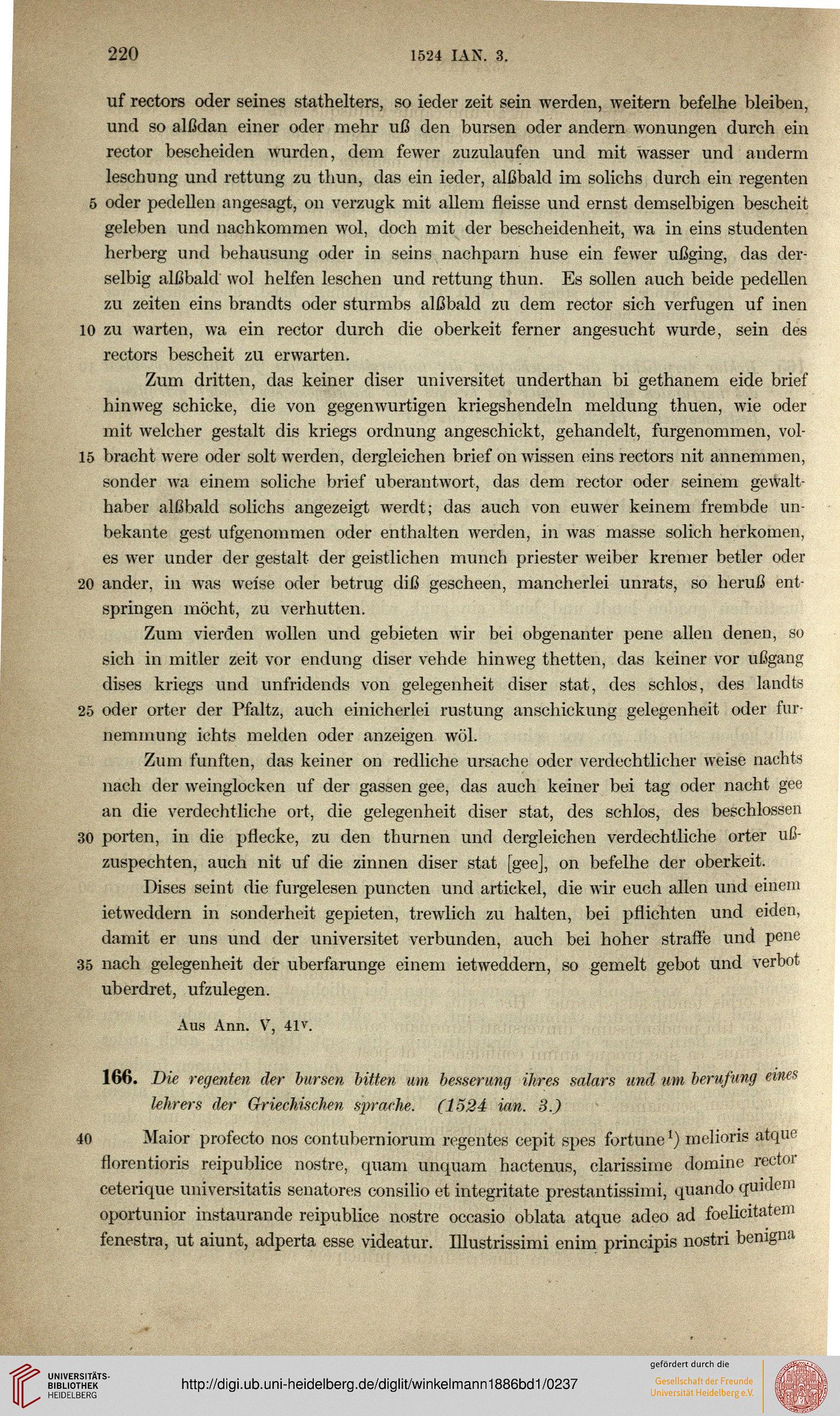 220 1524 IAN. 3.

uf rectors oder seines stathelters, so ieder zeit sein werden, weitern befelhe bleiben, und so alßdan einer oder mehr uß den bursen oder andern wonungen durch ein rector bescheiden wurden, dem fewer zuzulaufen und mit wasser und anderm leschung und rettung zu thun, das ein ieder, alßbald im solichs durch ein regenten 5 oder pedellen angesagt, on verzugk mit allem fleisse und ernst demselbigen bescheit geleben und nachkommen wol, doch mit der bescheidenheit, wa in eins studenten herberg und behausung oder in seins nachparn huse ein fewer ußging, das derselbig alßbald wol helfen leschen und rettung thun. Es sollen auch beide pedellen zu zeiten eins brandts oder sturmbs alßbald zu dem rector sich verfugen uf inen 10 zu warten, wa ein rector durch die oberkeit ferner angesucht wurde, sein des rectors bescheit zu erwarten.

Zum dritten, das keiner diser universitet underthan bi gethanem eide brief hinweg schicke, die von gegenwurtigen kriegshendeln meldung thuen, wie oder mit welcher gestalt dis kriegs ordnung angeschickt, gehandelt, furgenommen, vol- 15 bracht were oder solt werden, dergleichen brief on wissen eins rectors nit annemmen, sonder wa einem soliche brief uberantwort, das dem rector oder seinem gewalthaber alßbald solichs angezeigt werdt; das auch von euwer keinem frembde unbekante gest ufgenommen oder enthalten werden, in was masse solich herkomen, es wer under der gestalt der geistlichen munch priester weiber kremer betler oder 20 ander, in was weise oder betrug diß gescheen, mancherlei unrats, so heruß entspringen möcht, zu verhutten.

Zum vierden wollen und gebieten wir bei obgenanter pene allen denen, so sich in mitler zeit vor endung diser vehde hinweg thetten, das keiner vor ußgang dises kriegs und unfridends von gelegenheit diser stat, des schlos, des landts 25 oder orter der Pfaltz, auch einicherlei rustung anschickung gelegenheit oder furnemmung ichts melden oder anzeigen wöl.

Zum funften, das keiner on redliche ursache oder verdechtlicher weise nachts nach der weinglocken uf der gassen gee, das auch keiner bei tag oder nacht gee an die verdechtliche ort, die gelegenheit diser stat, des schlos, des beschlossen 30 porten, in die pflecke, zu den thurnen und dergleichen verdechtliche orter ußzuspechten, auch nit uf die zinnen diser stat [gee], on befelhe der oberkeit.

Dises seint die furgelesen puncten und artickel, die wir euch allen und einem ietweddern in sonderheit gepieten, trewlich zu halten, bei pflichten und eiden, damit er uns und der universitet verbunden, auch bei hoher straffe und pene 35 nach gelegenheit der uberfarunge einem ietweddern, so gemelt gebot und verbot uberdret, ufzulegen.

Aus Ann. V, 41$^v$.

166. Die regenten der bursen bitten um besserung ihres salars und um berufung eines lehrers der Griechischen sprache. (1524 ian. 3.)

40 Maior profecto nos contuberniorum regentes cepit spes fortune$^1$) melioris atque florentioris reipublice nostre, quam unquam hactenus, clarissime domine rector ceterique universitatis senatores consilio et integritate prestantissimi, quando quidem oportunior instaurande reipublice nostre occasio oblata atque adeo ad foelicitatem fenestra, ut aiunt, adperta esse videatur. Illustrissimi enim principis nostri benigna

UNIVERSITÄTS-BIBLIOTHEK HEIDELBERG
http://digi.ub.uni-heidelberg.de/diglit/winkelmann1886bd1/0237
gefördert durch die Gesellschaft der Freunde Universität Heidelberg e.V.